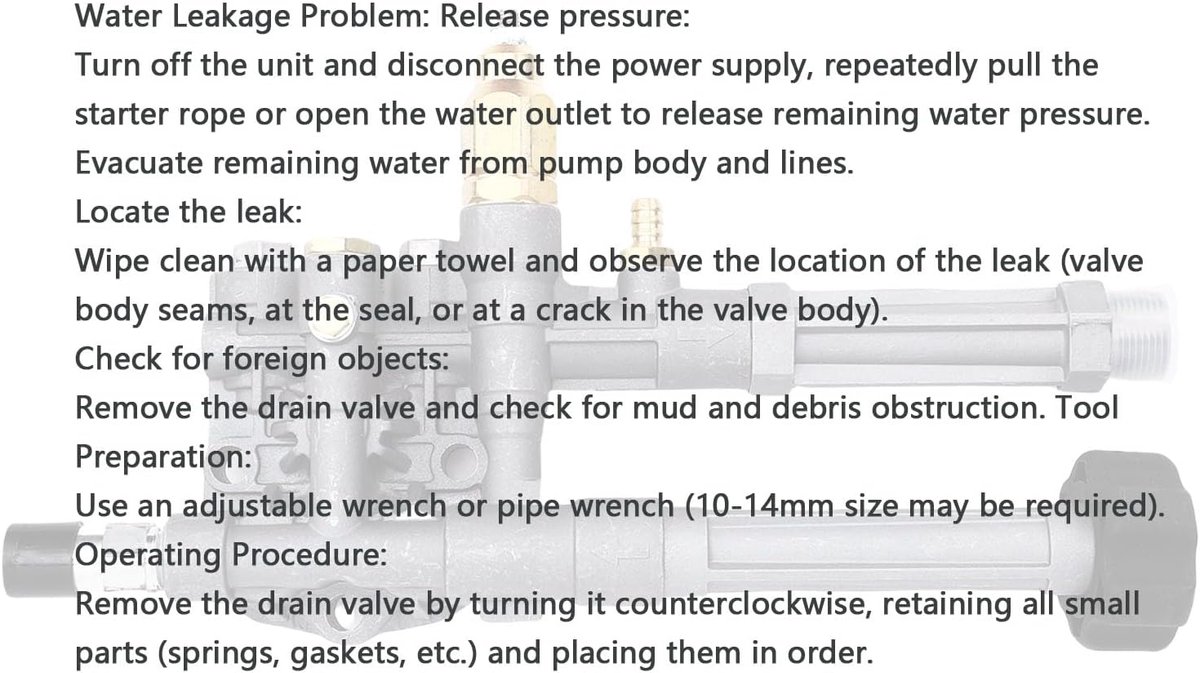 Water Leakage Problem: Release pressure:
Turn off the unit and disconnect the power supply, repeatedly pull the starter rope or open the water outlet to release remaining water pressure. Evacuate remaining water from pump body and lines.
Locate the leak:
Wipe clean with a paper towel and observe the location of the leak (valve body seams, at the seal, or at a crack in the valve body).
Check for foreign objects:
Remove the drain valve and check for mud and debris obstruction. Tool Preparation:
Use an adjustable wrench or pipe wrench (10-14mm size may be required).
Operating Procedure:
Remove the drain valve by turning it counterclockwise, retaining all small parts (springs, gaskets, etc.) and placing them in order.